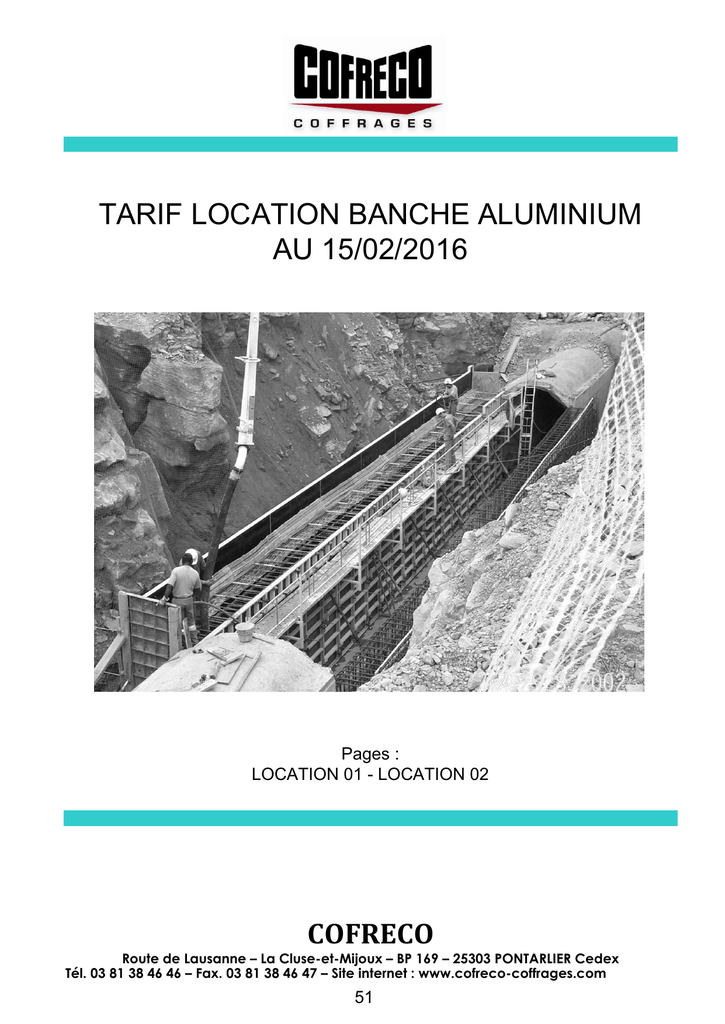 COFRECO
COFFRAGES

TARIF LOCATION BANCHE ALUMINIUM
AU 15/02/2016

Pages :
LOCATION 01 - LOCATION 02

COFRECO
Route de Lausanne – La Cluse-et-Mijoux – BP 169 – 25303 PONTARLIER Cedex
Tél. 03 81 38 46 46 – Fax. 03 81 38 46 47 – Site internet : www.cofreco-coffrages.com

51